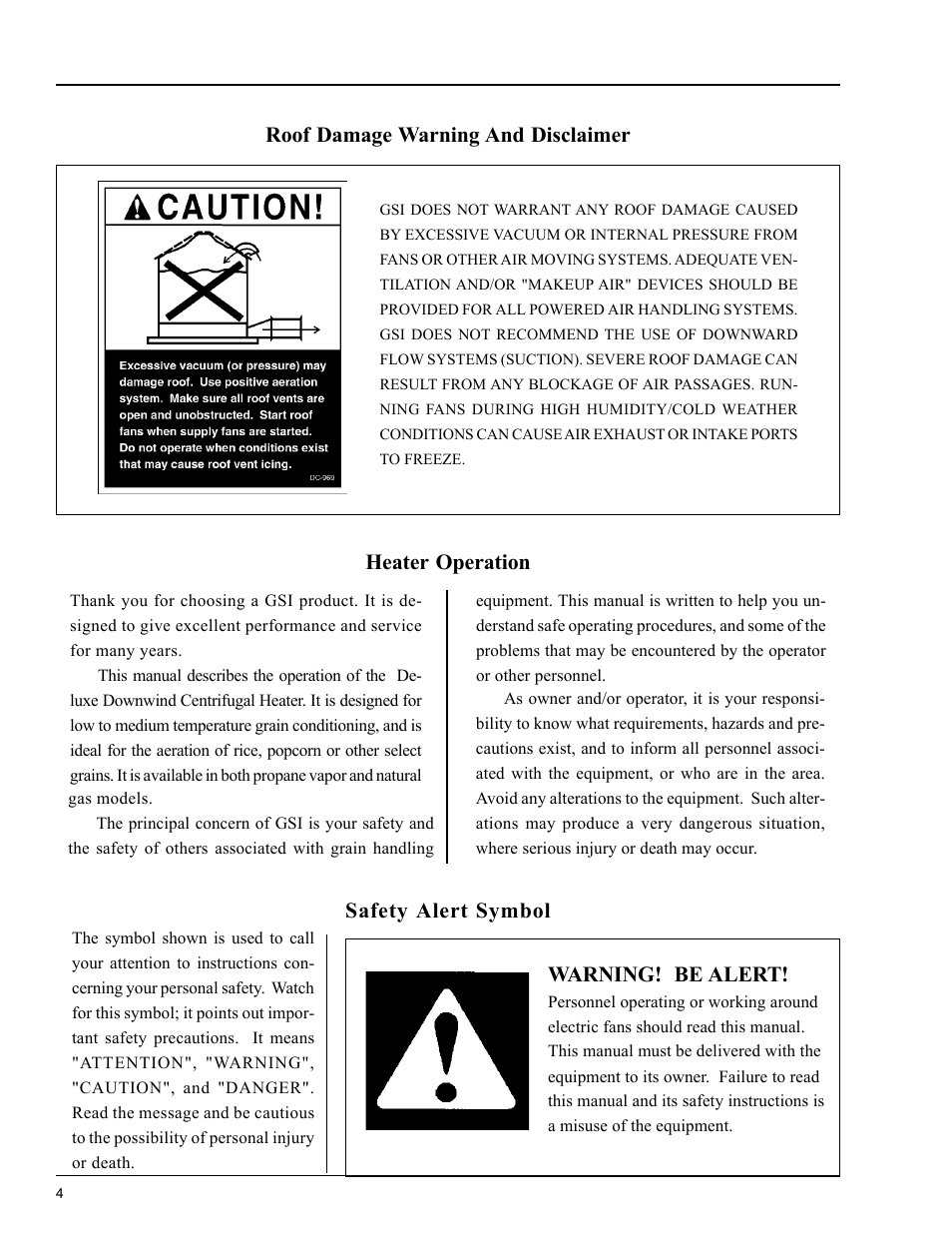 Roof Damage Warning And Disclaimer

CAUTION!

Excessive vacuum (or pressure) may damage roof. Use positive aeration system. Make sure all roof vents are open and unobstructed. Start roof fans when supply fans are started. Do not operate when conditions exist that may cause roof vent icing.

DC-969

GSI DOES NOT WARRANT ANY ROOF DAMAGE CAUSED BY EXCESSIVE VACUUM OR INTERNAL PRESSURE FROM FANS OR OTHER AIR MOVING SYSTEMS. ADEQUATE VENTILATION AND/OR "MAKEUP AIR" DEVICES SHOULD BE PROVIDED FOR ALL POWERED AIR HANDLING SYSTEMS. GSI DOES NOT RECOMMEND THE USE OF DOWNWARD FLOW SYSTEMS (SUCTION). SEVERE ROOF DAMAGE CAN RESULT FROM ANY BLOCKAGE OF AIR PASSAGES. RUNNING FANS DURING HIGH HUMIDITY/COLD WEATHER CONDITIONS CAN CAUSE AIR EXHAUST OR INTAKE PORTS TO FREEZE.

Heater Operation

Thank you for choosing a GSI product. It is designed to give excellent performance and service for many years.

This manual describes the operation of the Deluxe Downwind Centrifugal Heater. It is designed for low to medium temperature grain conditioning, and is ideal for the aeration of rice, popcorn or other select grains. It is available in both propane vapor and natural gas models.

The principal concern of GSI is your safety and the safety of others associated with grain handling equipment. This manual is written to help you understand safe operating procedures, and some of the problems that may be encountered by the operator or other personnel.

As owner and/or operator, it is your responsibility to know what requirements, hazards and precautions exist, and to inform all personnel associated with the equipment, or who are in the area. Avoid any alterations to the equipment. Such alterations may produce a very dangerous situation, where serious injury or death may occur.

Safety Alert Symbol

The symbol shown is used to call your attention to instructions concerning your personal safety. Watch for this symbol; it points out important safety precautions. It means "ATTENTION", "WARNING", "CAUTION", and "DANGER". Read the message and be cautious to the possibility of personal injury or death.

WARNING! BE ALERT!
Personnel operating or working around electric fans should read this manual. This manual must be delivered with the equipment to its owner. Failure to read this manual and its safety instructions is a misuse of the equipment.

4